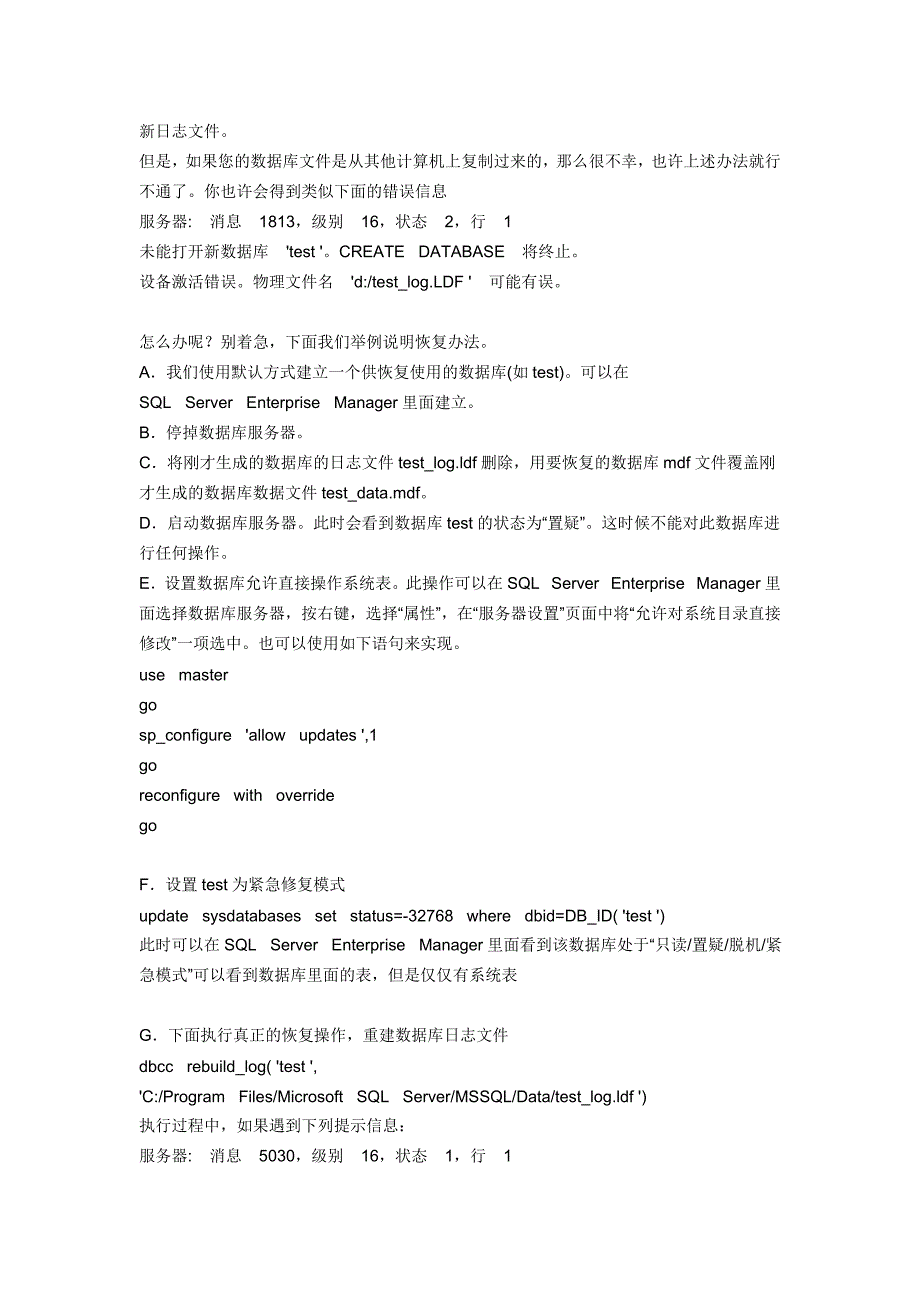 新日志文件。
但是，如果您的数据库文件是从其他计算机上复制过来的，那么很不幸，也许上述办法就行不通了。你也许会得到类似下面的错误信息
服务器: 消息 1813，级别 16，状态 2，行 1
未能打开新数据库 'test '。CREATE DATABASE 将终止。
设备激活错误。物理文件名 'd:/test_log.LDF ' 可能有误。

怎么办呢？别着急，下面我们举例说明恢复办法。
A．我们使用默认方式建立一个供恢复使用的数据库(如 test)。可以在 SQL Server Enterprise Manager 里面建立。
B．停掉数据库服务器。
C．将刚才生成的数据库的日志文件 test_log.ldf 删除，用要恢复的数据库 mdf 文件覆盖刚才生成的数据库数据文件 test_data.mdf。
D．启动数据库服务器。此时会看到数据库 test 的状态为“置疑”。这时候不能对此数据库进行任何操作。
E．设置数据库允许直接操作系统表。此操作可以在 SQL Server Enterprise Manager 里面选择数据库服务器，按右键，选择“属性”，在“服务器设置”页面中将“允许对系统目录直接修改”一项选中。也可以使用如下语句来实现。
use master
go
sp_configure 'allow updates ',1
go
reconfigure with override
go

F．设置 test 为紧急修复模式
update sysdatabases set status=-32768 where dbid=DB_ID( 'test ')
此时可以在 SQL Server Enterprise Manager 里面看到该数据库处于“只读/置疑/脱机/紧急模式”可以看到数据库里面的表，但是仅仅有系统表

G．下面执行真正的恢复操作，重建数据库日志文件
dbcc rebuild_log( 'test ',
'C:/Program Files/Microsoft SQL Server/MSSQL/Data/test_log.ldf ')
执行过程中，如果遇到下列提示信息：
服务器: 消息 5030，级别 16，状态 1，行 1